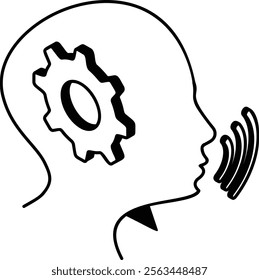 shutterstock.com · 2563448487